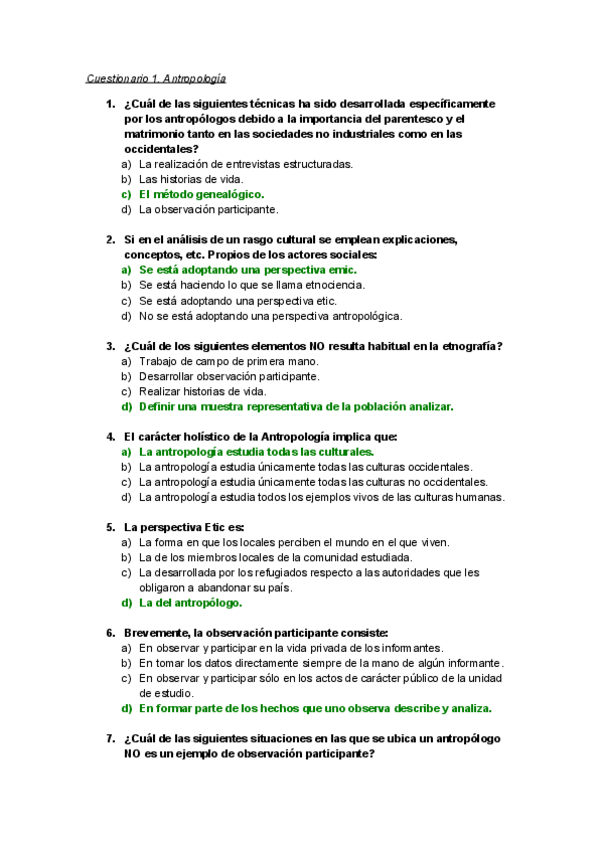 Cuestionario 1. Antropología

1. ¿Cuál de las siguientes técnicas ha sido desarrollada específicamente por los antropólogos debido a la importancia del parentesco y el matrimonio tanto en las sociedades no industriales como en las occidentales?
a) La realización de entrevistas estructuradas.
b) Las historias de vida.
c) El método genealógico.
d) La observación participante.

2. Si en el análisis de un rasgo cultural se emplean explicaciones, conceptos, etc. Propios de los actores sociales:
a) Se está adoptando una perspectiva emic.
b) Se está haciendo lo que se llama etnociencia.
c) Se está adoptando una perspectiva etic.
d) No se está adoptando una perspectiva antropológica.

3. ¿Cuál de los siguientes elementos NO resulta habitual en la etnografía?
a) Trabajo de campo de primera mano.
b) Desarrollar observación participante.
c) Realizar historias de vida.
d) Definir una muestra representativa de la población analizar.

4. El carácter holístico de la Antropología implica que:
a) La antropología estudia todas las culturales.
b) La antropología estudia únicamente todas las culturas occidentales.
c) La antropología estudia únicamente todas las culturas no occidentales.
d) La antropología estudia todos los ejemplos vivos de las culturas humanas.

5. La perspectiva Etic es:
a) La forma en que los locales perciben el mundo en el que viven.
b) La de los miembros locales de la comunidad estudiada.
c) La desarrollada por los refugiados respecto a las autoridades que les obligaron a abandonar su país.
d) La del antropólogo.

6. Brevemente, la observación participante consiste:
a) En observar y participar en la vida privada de los informantes.
b) En tomar los datos directamente siempre de la mano de algún informante.
c) En observar y participar sólo en los actos de carácter público de la unidad de estudio.
d) En formar parte de los hechos que uno observa describe y analiza.

7. ¿Cuál de las siguientes situaciones en las que se ubica un antropólogo NO es un ejemplo de observación participante?